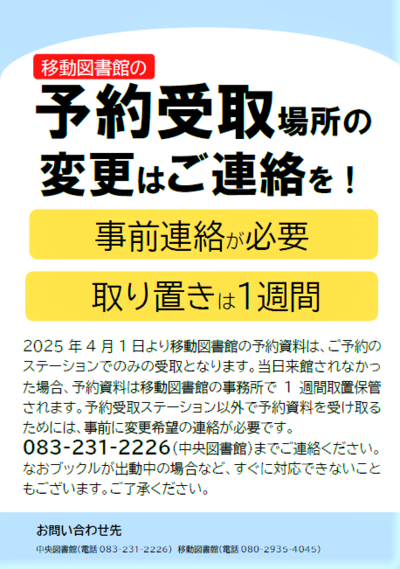 移動図書館の

予約受取場所の変更はご連絡を！

事前連絡が必要

取り置きは1週間

2025 年 4 月 1 日より移動図書館の予約資料は、ご予約のステーションでのみの受取となります。当日来館されなかった場合、予約資料は移動図書館の事務所で 1 週間取置保管されます。予約受取ステーション以外で予約資料を受け取るためには、事前に変更希望の連絡が必要です。
083-231-2226（中央図書館）までご連絡ください。
なおブックルが出動中の場合など、すぐに対応できないこともございます。ご了承ください。

お問い合わせ先
中央図書館（電話 083-231-2226） 移動図書館（電話 080-2935-4045）